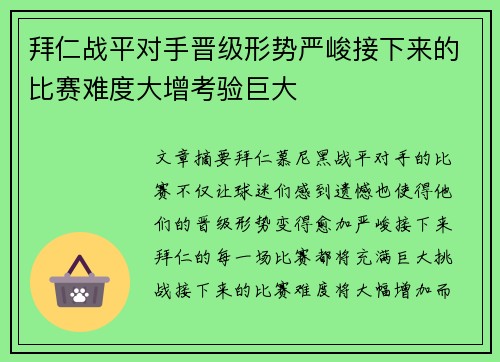 拜仁战平对手晋级形势严峻接下来的比赛难度大增考验巨大

文章摘要拜仁慕尼黑战平对手的比赛不仅让球迷们感到遗憾也使得他们的晋级形势变得愈加严峻接下来拜仁的每一场比赛都将充满巨大挑战接下来的比赛难度将大幅增加而